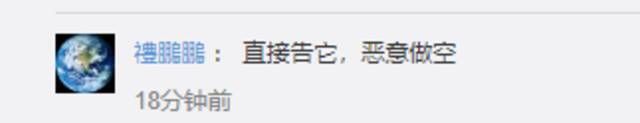 禮鵬鵬： 直接告它，恶意做空

18分钟前